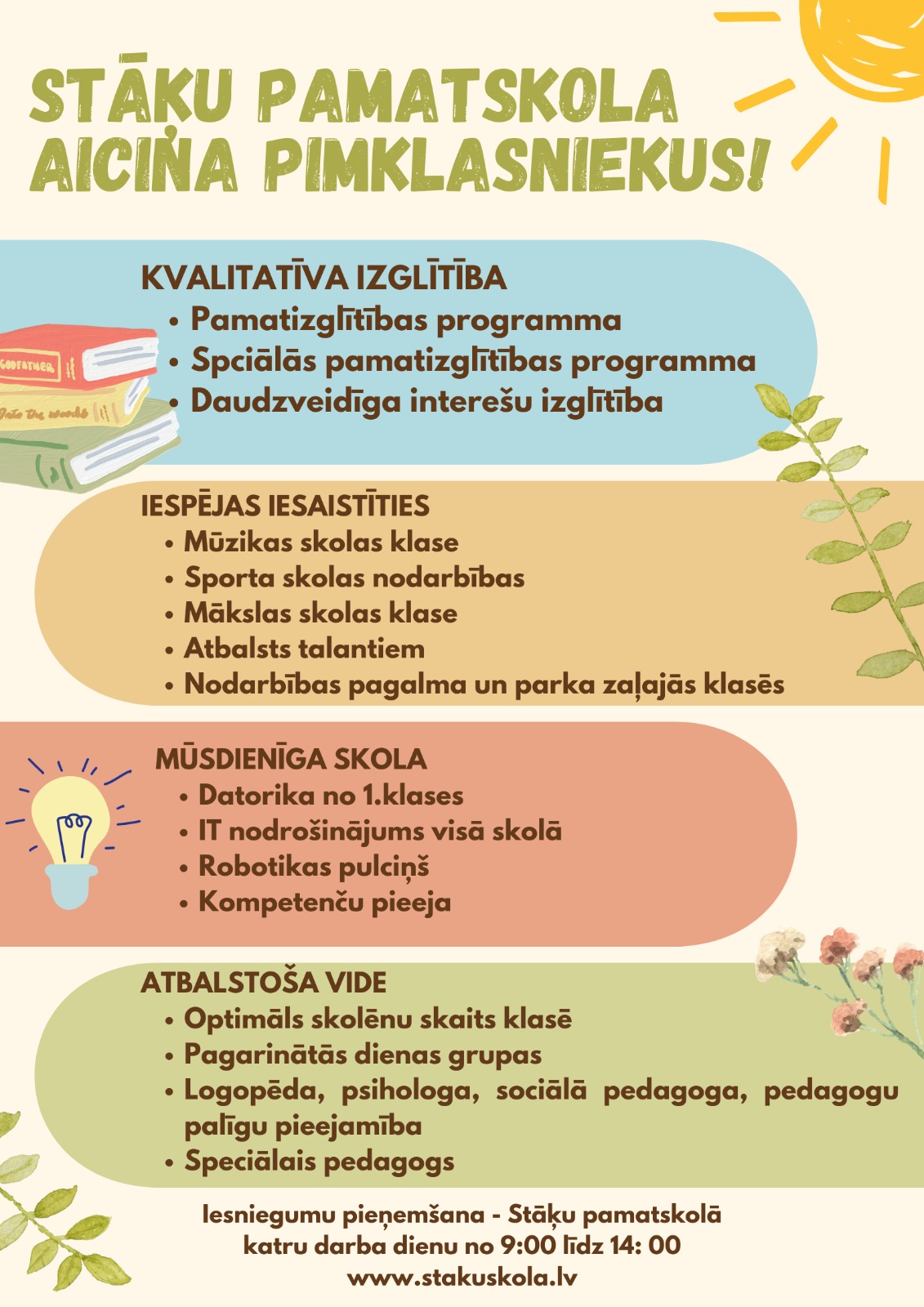 STĀĶU PAMATSKOLA AICINA PIMKLASNIEKUS!

KVALITATĪVA IZGLĪTĪBA
• Pamatizglītības programma
• Spciālās pamatizglītības programma
• Daudzveidīga interešu izglītība

GODFATHER
Into the woods

IESPĒJAS IESAISTĪTIES
• Mūzikas skolas klase
• Sporta skolas nodarbības
• Mākslas skolas klase
• Atbalsts talantiem
• Nodarbības pagalma un parka zaļajās klasēs

MŪSDIENĪGA SKOLA
• Datorika no 1.klases
• IT nodrošinājums visā skolā
• Robotikas pulciņš
• Kompetenču pieeja

ATBALSTOŠA VIDE
• Optimāls skolēnu skaits klasē
• Pagarinātās dienas grupas
• Logopēda, psihologa, sociālā pedagoga, pedagogu palīgu pieejamība
• Speciālais pedagogs

Iesniegumu pieņemšana - Stāķu pamatskolā
katru darba dienu no 9:00 līdz 14: 00
www.stakuskola.lv